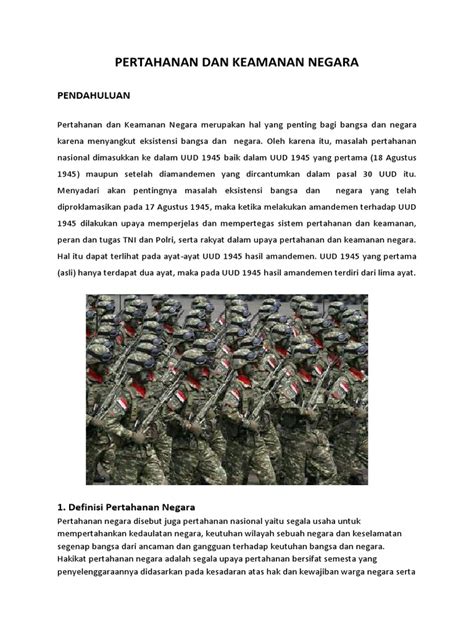 PERTAHANAN DAN KEAMANAN NEGARA

PENDAHULUAN

Pertahanan dan Keamanan Negara merupakan hal yang penting bagi bangsa dan negara karena menyangkut eksistensi bangsa dan negara. Oleh karena itu, masalah pertahanan nasional dimasukkan ke dalam UUD 1945 baik dalam UUD 1945 yang pertama (18 Agustus 1945) maupun setelah diamandemen yang dircantumkan dalam pasal 30 UUD itu. Menyadari akan pentingnya masalah eksistensi bangsa dan negara yang telah diproklamasikan pada 17 Agustus 1945, maka ketika melakukan amandemen terhadap UUD 1945 dilakukan upaya memperjelas dan mempertegas sistem pertahanan dan keamanan, peran dan tugas TNI dan Polri, serta rakyat dalam upaya pertahanan dan keamanan negara. Hal itu dapat terlihat pada ayat-ayat UUD 1945 hasil amandemen. UUD 1945 yang pertama (asli) hanya terdapat dua ayat, maka pada UUD 1945 hasil amandemen terdiri dari lima ayat.

1. Definisi Pertahanan Negara
Pertahanan negara disebut juga pertahanan nasional yaitu segala usaha untuk mempertahankan kedaulatan negara, keutuhan wilayah sebuah negara dan keselamatan segenap bangsa dari ancaman dan gangguan terhadap keutuhan bangsa dan negara. Hakikat pertahanan negara adalah segala upaya pertahanan bersifat semesta yang penyelenggaraannya didasarkan pada kesadaran atas hak dan kewajiban warga negara serta